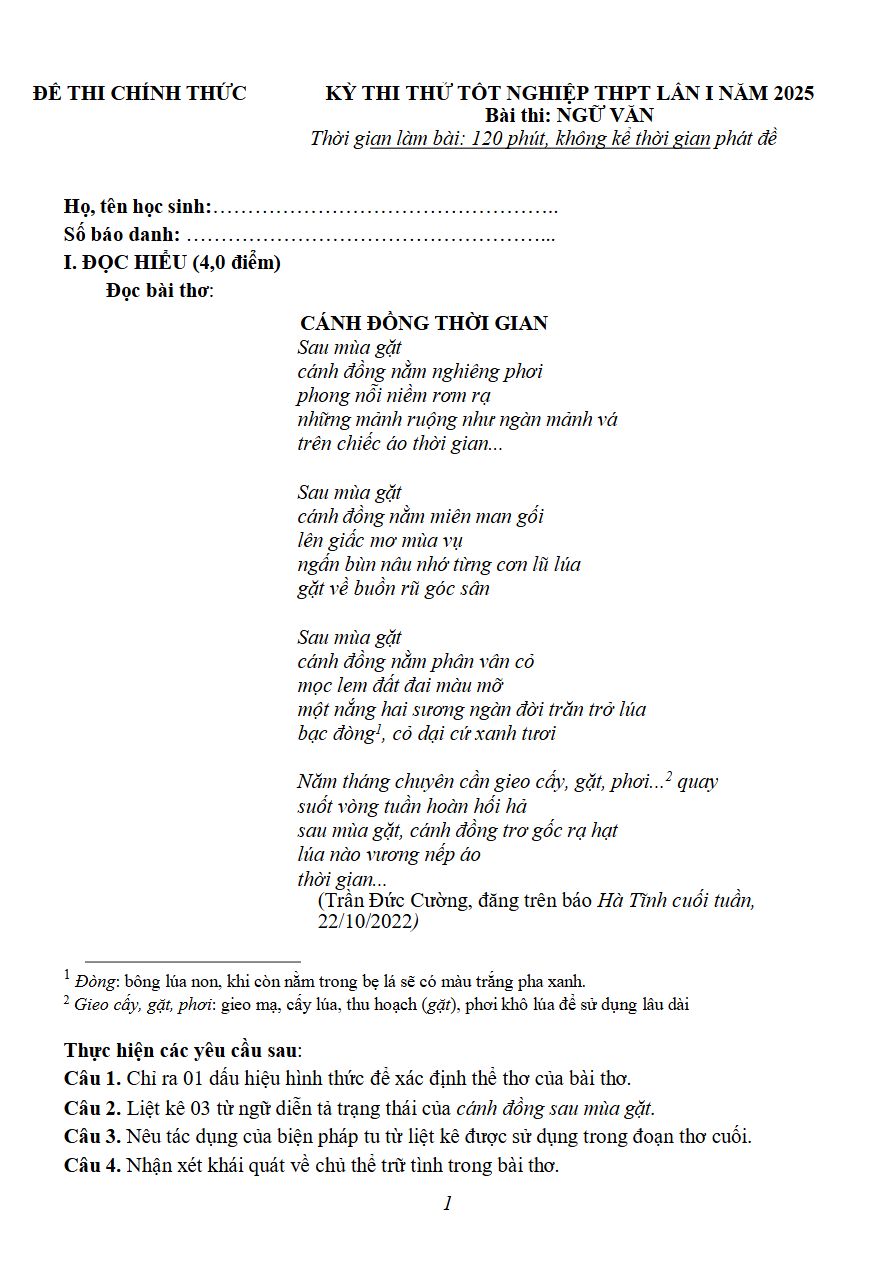 ĐỀ THI CHÍNH THỨC

KỲ THI THỬ TỐT NGHIỆP THPT LẦN I NĂM 2025
Bài thi: NGỮ VĂN
Thời gian làm bài: 120 phút, không kể thời gian phát đề

Họ, tên học sinh:…………………………………………..
Số báo danh: ……………………………………………...
I. ĐỌC HIỂU (4,0 điểm)
Đọc bài thơ:

CÁNH ĐỒNG THỜI GIAN
Sau mùa gặt
cánh đồng nằm nghiêng phơi
phong nỗi niềm rơm rạ
những mảnh ruộng như ngàn mảnh vá
trên chiếc áo thời gian...

Sau mùa gặt
cánh đồng nằm miên man gối
lên giấc mơ mùa vụ
ngấn bùn nâu nhớ từng cơn lũ lúa
gặt về buồn rũ góc sân

Sau mùa gặt
cánh đồng nằm phân vân cỏ
mọc lem đất đai màu mỡ
một nắng hai sương ngàn đời trăn trở lúa
bạc đòng$^1$, cỏ dại cứ xanh tươi

Năm tháng chuyên cần gieo cấy, gặt, phơi...$^2$ quay
suốt vòng tuần hoàn hối hả
sau mùa gặt, cánh đồng trơ gốc rạ hạt
lúa nào vương nếp áo
thời gian...
(Trần Đức Cường, đăng trên báo Hà Tĩnh cuối tuần, 22/10/2022)

$^1$ Đòng: bông lúa non, khi còn nằm trong bẹ lá sẽ có màu trắng pha xanh.
$^2$ Gieo cấy, gặt, phơi: gieo mạ, cấy lúa, thu hoạch (gặt), phơi khô lúa để sử dụng lâu dài

Thực hiện các yêu cầu sau:
Câu 1. Chỉ ra 01 dấu hiệu hình thức để xác định thể thơ của bài thơ.
Câu 2. Liệt kê 03 từ ngữ diễn tả trạng thái của cánh đồng sau mùa gặt.
Câu 3. Nêu tác dụng của biện pháp tu từ liệt kê được sử dụng trong đoạn thơ cuối.
Câu 4. Nhận xét khái quát về chủ thể trữ tình trong bài thơ.

1